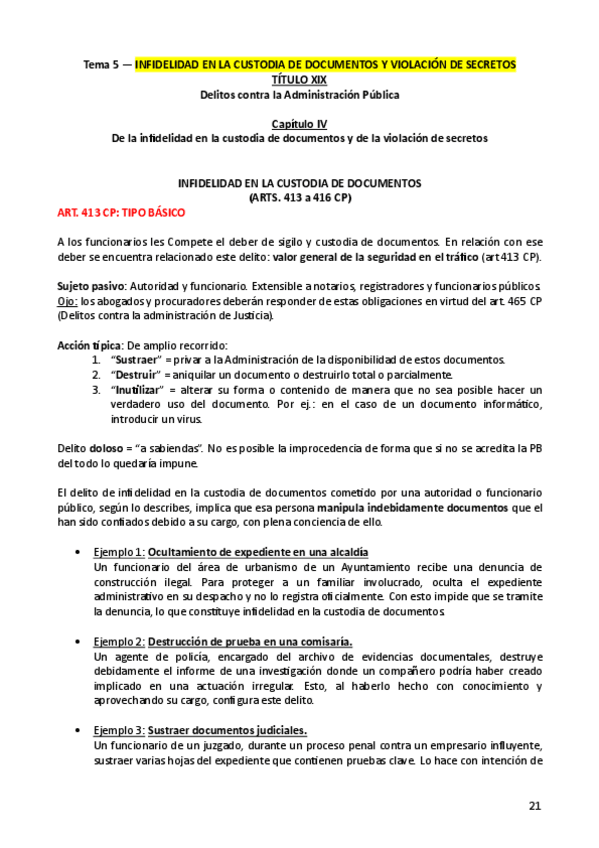 Tema 5 — INFIDELIDAD EN LA CUSTODIA DE DOCUMENTOS Y VIOLACIÓN DE SECRETOS
TÍTULO XIX
Delitos contra la Administración Pública

Capítulo IV
De la infidelidad en la custodia de documentos y de la violación de secretos

INFIDELIDAD EN LA CUSTODIA DE DOCUMENTOS
(ARTS. 413 a 416 CP)

ART. 413 CP: TIPO BÁSICO

A los funcionarios les Compete el deber de sigilo y custodia de documentos. En relación con ese deber se encuentra relacionado este delito: valor general de la seguridad en el tráfico (art 413 CP).

Sujeto pasivo: Autoridad y funcionario. Extensible a notarios, registradores y funcionarios públicos. Ojo: los abogados y procuradores deberán responder de estas obligaciones en virtud del art. 465 CP (Delitos contra la administración de Justicia).

Acción típica: De amplio recorrido:
1. "Sustraer" = privar a la Administración de la disponibilidad de estos documentos.
2. "Destruir" = aniquilar un documento o destruirlo total o parcialmente.
3. "Inutilizar" = alterar su forma o contenido de manera que no sea posible hacer un verdadero uso del documento. Por ej.: en el caso de un documento informático, introducir un virus.

Delito doloso = "a sabiendas". No es posible la improcedencia de forma que si no se acredita la PB del todo lo quedaría impune.

El delito de infidelidad en la custodia de documentos cometido por una autoridad o funcionario público, según lo describes, implica que esa persona manipula indebidamente documentos que el han sido confiados debido a su cargo, con plena conciencia de ello.

• Ejemplo 1: Ocultamiento de expediente en una alcaldía
Un funcionario del área de urbanismo de un Ayuntamiento recibe una denuncia de construcción ilegal. Para proteger a un familiar involucrado, oculta el expediente administrativo en su despacho y no lo registra oficialmente. Con esto impide que se tramite la denuncia, lo que constituye infidelidad en la custodia de documentos.

• Ejemplo 2: Destrucción de prueba en una comisaría.
Un agente de policía, encargado del archivo de evidencias documentales, destruye debidamente el informe de una investigación donde un compañero podría haber creado implicado en una actuación irregular. Esto, al haberlo hecho con conocimiento y aprovechando su cargo, configura este delito.

• Ejemplo 3: Sustraer documentos judiciales.
Un funcionario de un juzgado, durante un proceso penal contra un empresario influyente, sustraer varias hojas del expediente que contienen pruebas clave. Lo hace con intención de

21